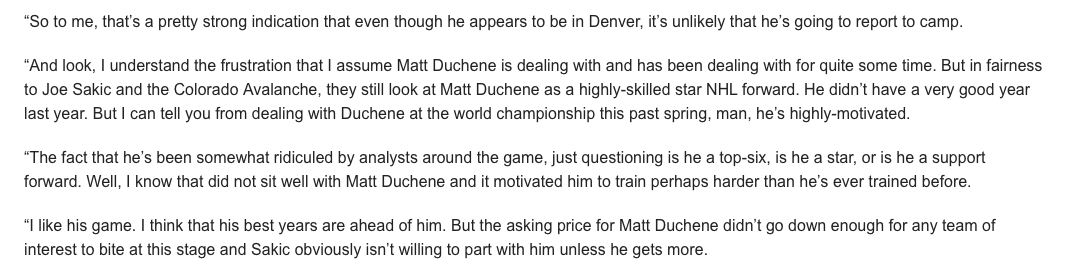 “So to me, that’s a pretty strong indication that even though he appears to be in Denver, it’s unlikely that he’s going to report to camp.

“And look, I understand the frustration that I assume Matt Duchene is dealing with and has been dealing with for quite some time. But in fairness to Joe Sakic and the Colorado Avalanche, they still look at Matt Duchene as a highly-skilled star NHL forward. He didn’t have a very good year last year. But I can tell you from dealing with Duchene at the world championship this past spring, man, he’s highly-motivated.

“The fact that he’s been somewhat ridiculed by analysts around the game, just questioning is he a top-six, is he a star, or is he a support forward. Well, I know that did not sit well with Matt Duchene and it motivated him to train perhaps harder than he’s ever trained before.

“I like his game. I think that his best years are ahead of him. But the asking price for Matt Duchene didn’t go down enough for any team of interest to bite at this stage and Sakic obviously isn’t willing to part with him unless he gets more.